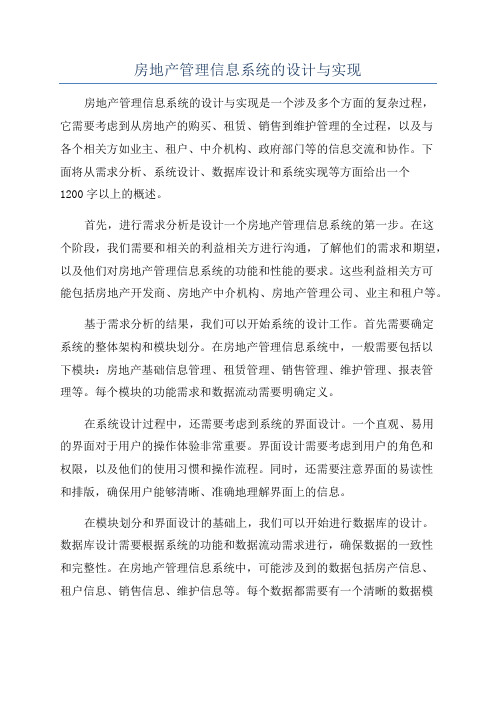 房地产管理信息系统的设计与实现

房地产管理信息系统的设计与实现是一个涉及多个方面的复杂过程，它需要考虑到从房地产的购买、租赁、销售到维护管理的全过程，以及与各个相关方如业主、租户、中介机构、政府部门等的信息交流和协作。下面将从需求分析、系统设计、数据库设计和系统实现等方面给出一个1200字以上的概述。

首先，进行需求分析是设计一个房地产管理信息系统的第一步。在这个阶段，我们需要和相关的利益相关方进行沟通，了解他们的需求和期望，以及他们对房地产管理信息系统的功能和性能的要求。这些利益相关方可能包括房地产开发商、房地产中介机构、房地产管理公司、业主和租户等。

基于需求分析的结果，我们可以开始系统的设计工作。首先需要确定系统的整体架构和模块划分。在房地产管理信息系统中，一般需要包括以下模块：房地产基础信息管理、租赁管理、销售管理、维护管理、报表管理等。每个模块的功能需求和数据流动需要明确定义。

在系统设计过程中，还需要考虑到系统的界面设计。一个直观、易用的界面对于用户的操作体验非常重要。界面设计需要考虑到用户的角色和权限，以及他们的使用习惯和操作流程。同时，还需要注意界面的易读性和排版，确保用户能够清晰、准确地理解界面上的信息。

在模块划分和界面设计的基础上，我们可以开始进行数据库的设计。数据库设计需要根据系统的功能和数据流动需求进行，确保数据的一致性和完整性。在房地产管理信息系统中，可能涉及到的数据包括房产信息、租户信息、销售信息、维护信息等。每个数据都需要有一个清晰的数据模